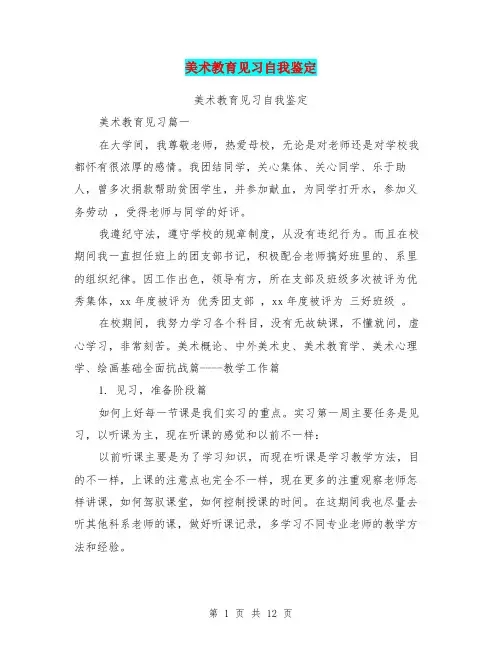 美术教育见习自我鉴定

美术教育见习自我鉴定

美术教育见习篇一

在大学间，我尊敬老师，热爱母校，无论是对老师还是对学校我都怀有很浓厚的感情。我团结同学，关心集体、关心同学、乐于助人，曾多次捐款帮助贫困学生，并参加献血，为同学打开水，参加义务劳动 ，受得老师与同学的好评。

我遵纪守法，遵守学校的规章制度，从没有违纪行为。而且在校期间我一直担任班上的团支部书记，积极配合老师搞好班里的、系里的组织纪律。因工作出色，领导有方，所在支部及班级多次被评为优秀集体，xx 年度被评为 优秀团支部 ，xx 年度被评为 三好班级 。

在校期间，我努力学习各个科目，没有无故缺课，不懂就问，虚心学习，非常刻苦。美术概论、中外美术史、美术教育学、美术心理学、绘画基础全面抗战篇——教学工作篇

1. 见习，准备阶段篇

如何上好每一节课是我们实习的重点。实习第一周主要任务是见习，以听课为主，现在听课的感觉和以前不一样：

以前听课主要是为了学习知识，而现在听课是学习教学方法，目的不一样，上课的注意点也完全不一样，现在更多的注重观察老师怎样讲课，如何驾驭课堂，如何控制授课的时间。在这期间我也尽量去听其他科系老师的课，做好听课记录，多学习不同专业老师的教学方法和经验。

第 1 页 共 12 页